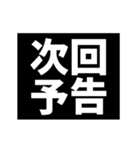 次回
予告